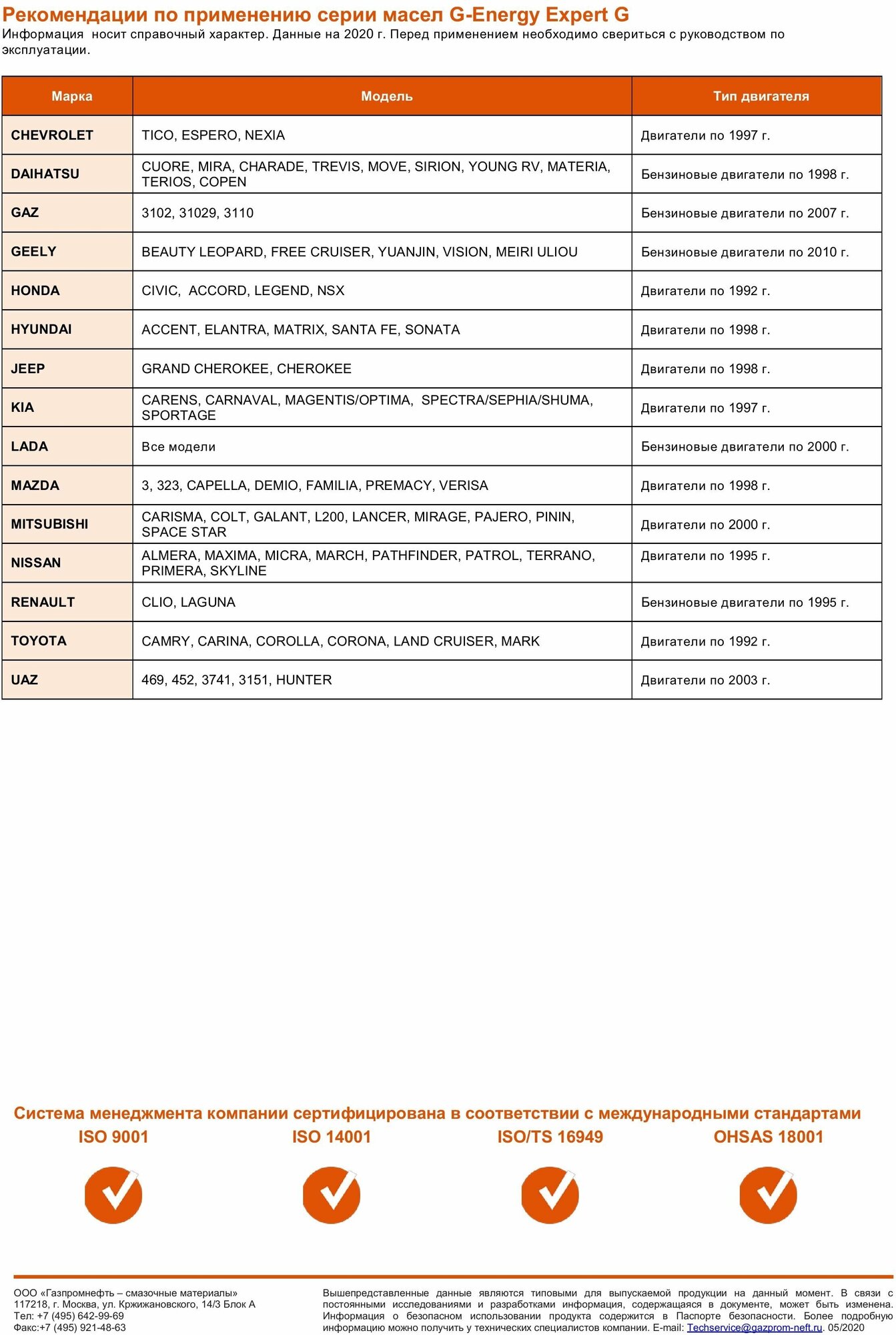 Рекомендации по применению серии масел G-Energy Expert G
Информация носит справочный характер. Данные на 2020 г. Перед применением необходимо свериться с руководством по эксплуатации.

| Марка | Модель | Тип двигателя |
|---|---|---|
| CHEVROLET | TICO, ESPERO, NEXIA | Двигатели по 1997 г. |
| DAIHATSU | CUORE, MIRA, CHARADE, TREVIS, MOVE, SIRION, YOUNG RV, MATERIA, TERIOS, COPEN | Бензиновые двигатели по 1998 г. |
| GAZ | 3102, 31029, 3110 | Бензиновые двигатели по 2007 г. |
| GEELY | BEAUTY LEOPARD, FREE CRUISER, YUANJIN, VISION, MEIRI ULIOU | Бензиновые двигатели по 2010 г. |
| HONDA | CIVIC, ACCORD, LEGEND, NSX | Двигатели по 1992 г. |
| HYUNDAI | ACCENT, ELANTRA, MATRIX, SANTA FE, SONATA | Двигатели по 1998 г. |
| JEEP | GRAND CHEROKEE, CHEROKEE | Двигатели по 1998 г. |
| KIA | CARENS, CARNAVAL, MAGENTIS/OPTIMA, SPECTRA/SEPHIA/SHUMA, SPORTAGE | Двигатели по 1997 г. |
| LADA | Все модели | Бензиновые двигатели по 2000 г. |
| MAZDA | 3, 323, CAPELLA, DEMIO, FAMILIA, PREMACY, VERISA | Двигатели по 1998 г. |
| MITSUBISHI | CARISMA, COLT, GALANT, L200, LANCER, MIRAGE, PAJERO, PININ, SPACE STAR | Двигатели по 2000 г. |
| NISSAN | ALMERA, MAXIMA, MICRA, MARCH, PATHFINDER, PATROL, TERRANO, PRIMERA, SKYLINE | Двигатели по 1995 г. |
| RENAULT | CLIO, LAGUNA | Бензиновые двигатели по 1995 г. |
| TOYOTA | CAMRY, CARINA, COROLLA, CORONA, LAND CRUISER, MARK | Двигатели по 1992 г. |
| UAZ | 469, 452, 3741, 3151, HUNTER | Двигатели по 2003 г. |

Система менеджмента компании сертифицирована в соответствии с международными стандартами
ISO 9001 ISO 14001 ISO/TS 16949 OHSAS 18001

ООО «Газпромнефть – смазочные материалы»
117218, г. Москва, ул. Кржижановского, 14/3 Блок А
Тел: +7 (495) 642-99-69
Факс:+7 (495) 921-48-63

Вышепредставленные данные являются типовыми для выпускаемой продукции на данный момент. В связи с постоянными исследованиями и разработками информация, содержащаяся в документе, может быть изменена. Информация о безопасном использовании продукта содержится в Паспорте безопасности. Более подробную информацию можно получить у технических специалистов компании. E-mail: Techservice@gazprom-neft.ru. 05/2020